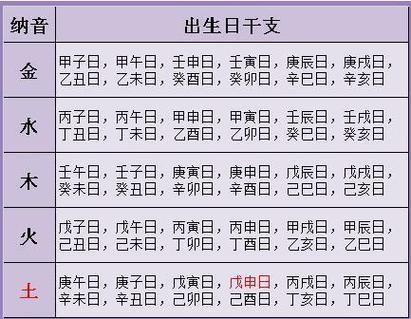 | 纳音 | 出生日干支 |
|---|---|
| 金 | 甲子日，甲午日，壬申日，壬寅日，庚辰日，庚戌日，乙丑日，乙未日，癸酉日，癸卯日，辛巳日，辛亥日 |
| 水 | 丙子日，丙午日，甲申日，甲寅日，壬辰日，壬戌日，丁丑日，丁未日，乙酉日，乙卯日，癸巳日，癸亥日 |
| 木 | 壬午日，壬子日，庚寅日，庚申日，戊辰日，戊戌日，癸未日，癸丑日，辛卯日，辛酉日，己巳日，己亥日 |
| 火 | 戊子日，戊午日，丙寅日，丙申日，甲戌日，甲辰日，己丑日，己未日，丁卯日，丁酉日，乙亥日，乙巳日 |
| 土 | 庚午日，庚子日，戊寅日，戊申日，丙戌日，丙辰日，辛未日，辛丑日，己卯日，己酉日，丁亥日，丁巳日 |